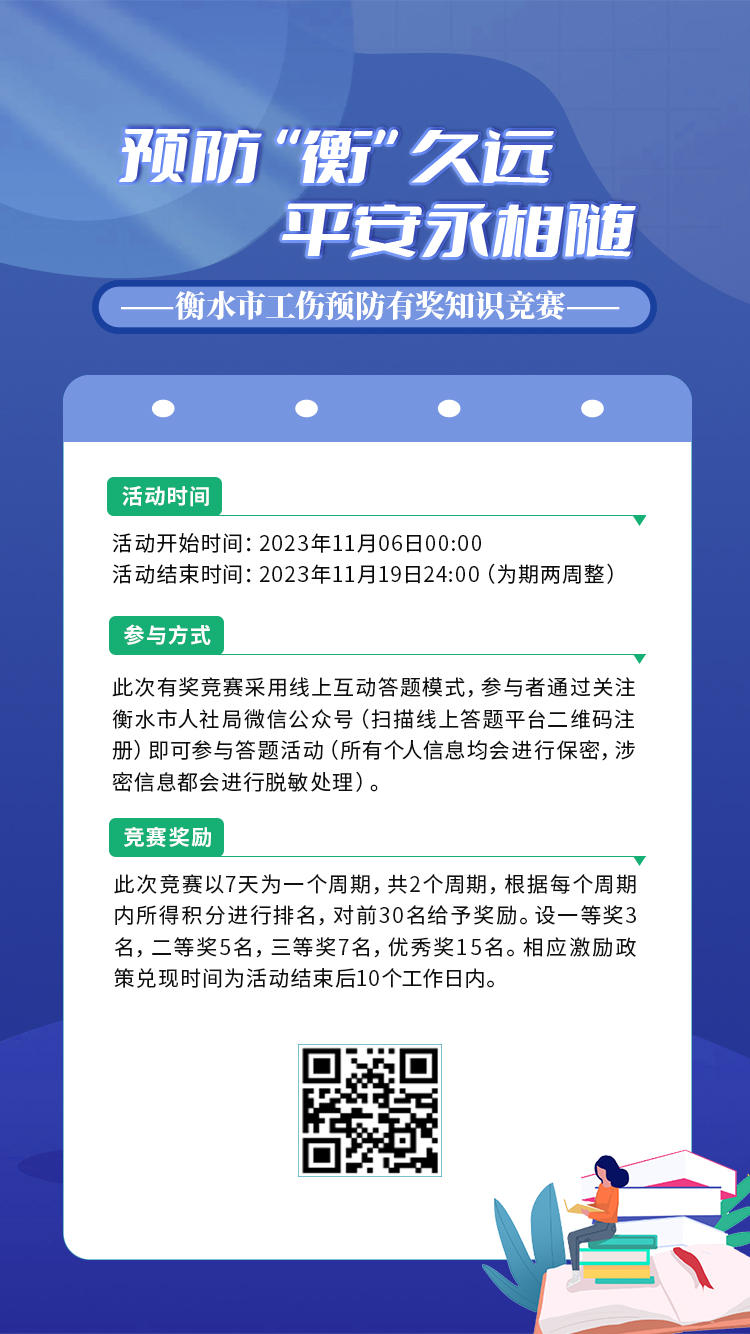 预防“衡”久远
平安永相随

——衡水市工伤预防有奖知识竞赛——

活动时间

活动开始时间：2023年11月06日00:00
活动结束时间：2023年11月19日24:00（为期两周整）

参与方式

此次有奖竞赛采用线上互动答题模式，参与者通过关注衡水市人社局微信公众号（扫描线上答题平台二维码注册）即可参与答题活动（所有个人信息均会进行保密，涉密信息都会进行脱敏处理）。

竞赛奖励

此次竞赛以7天为一个周期，共2个周期，根据每个周期内所得积分进行排名，对前30名给予奖励。设一等奖3名，二等奖5名，三等奖7名，优秀奖15名。相应激励政策兑现时间为活动结束后10个工作日内。